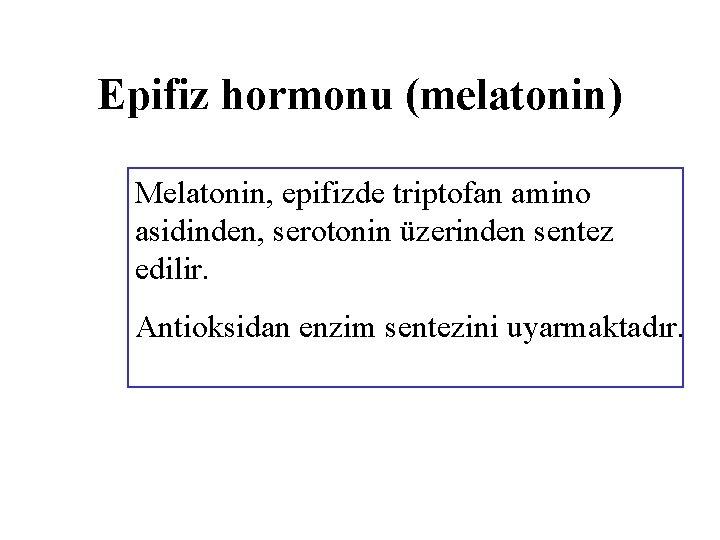 Epifiz hormonu (melatonin)

Melatonin, epifizde triptofan amino asidinden, serotonin üzerinden sentez edilir.

Antioksidan enzim sentezini uyarmaktadır.